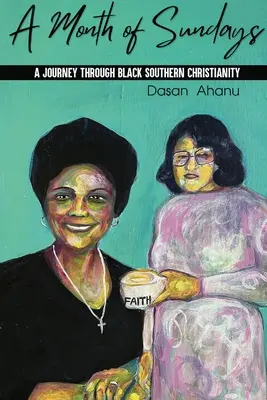 A Month of Sundays

A JOURNEY THROUGH BLACK SOUTHERN CHRISTIANITY

Dasan Ahanu

FAITH